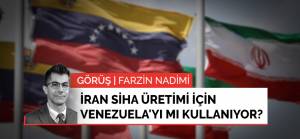 GÖRÜŞ | FARZIN NADIMI

İRAN SİHA ÜRETİMİ İÇİN VENEZUELA'YI MI KULLANIYOR?